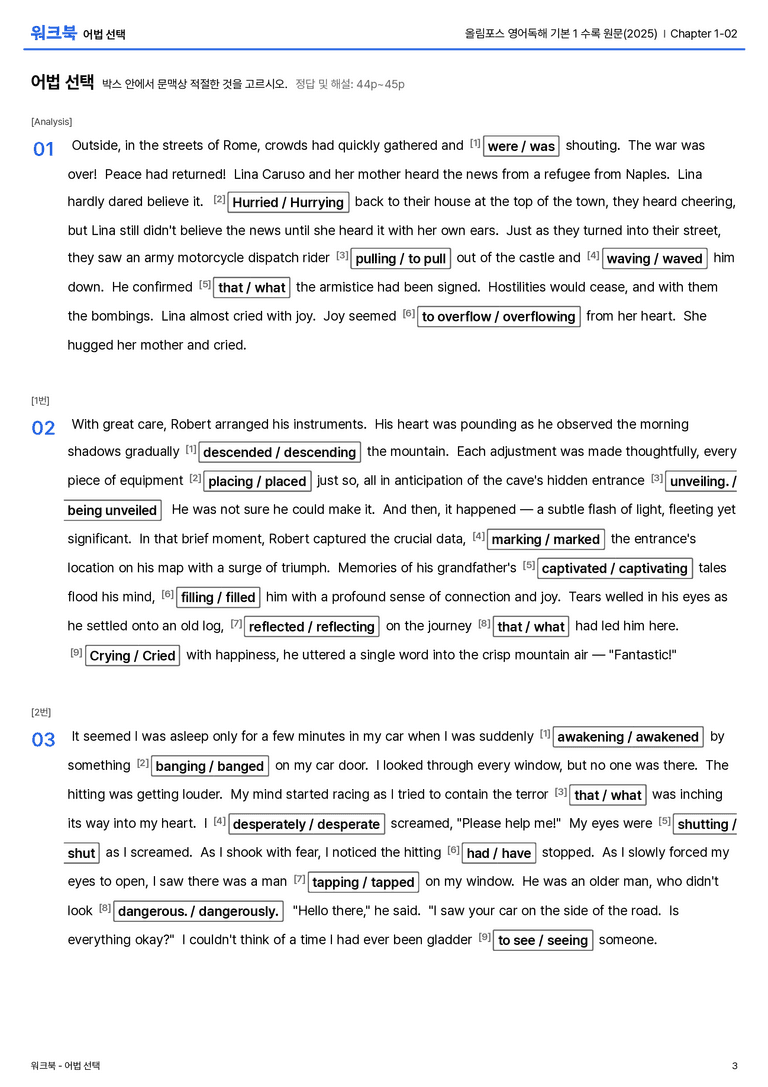 워크북 어법 선택

올림포스 영어독해 기본 1 수록 원문(2025) | Chapter 1-02

어법 선택 박스 안에서 문맥상 적절한 것을 고르시오. 정답 및 해설: 44p~45p

[Analysis]

01 Outside, in the streets of Rome, crowds had quickly gathered and $^{[1]}$ were / was shouting. The war was over! Peace had returned! Lina Caruso and her mother heard the news from a refugee from Naples. Lina hardly dared believe it. $^{[2]}$ Hurried / Hurrying back to their house at the top of the town, they heard cheering, but Lina still didn't believe the news until she heard it with her own ears. Just as they turned into their street, they saw an army motorcycle dispatch rider $^{[3]}$ pulling / to pull out of the castle and $^{[4]}$ waving / waved him down. He confirmed $^{[5]}$ that / what the armistice had been signed. Hostilities would cease, and with them the bombings. Lina almost cried with joy. Joy seemed $^{[6]}$ to overflow / overflowing from her heart. She hugged her mother and cried.

[1번]

02 With great care, Robert arranged his instruments. His heart was pounding as he observed the morning shadows gradually $^{[1]}$ descended / descending the mountain. Each adjustment was made thoughtfully, every piece of equipment $^{[2]}$ placing / placed just so, all in anticipation of the cave's hidden entrance $^{[3]}$ unveiling. / being unveiled He was not sure he could make it. And then, it happened — a subtle flash of light, fleeting yet significant. In that brief moment, Robert captured the crucial data, $^{[4]}$ marking / marked the entrance's location on his map with a surge of triumph. Memories of his grandfather's $^{[5]}$ captivated / captivating tales flood his mind, $^{[6]}$ filling / filled him with a profound sense of connection and joy. Tears welled in his eyes as he settled onto an old log, $^{[7]}$ reflected / reflecting on the journey $^{[8]}$ that / what had led him here. $^{[9]}$ Crying / Cried with happiness, he uttered a single word into the crisp mountain air — "Fantastic!"

[2번]

03 It seemed I was asleep only for a few minutes in my car when I was suddenly $^{[1]}$ awakening / awakened by something $^{[2]}$ banging / banged on my car door. I looked through every window, but no one was there. The hitting was getting louder. My mind started racing as I tried to contain the terror $^{[3]}$ that / what was inching its way into my heart. I $^{[4]}$ desperately / desperate screamed, "Please help me!" My eyes were $^{[5]}$ shutting / shut as I screamed. As I shook with fear, I noticed the hitting $^{[6]}$ had / have stopped. As I slowly forced my eyes to open, I saw there was a man $^{[7]}$ tapping / tapped on my window. He was an older man, who didn't look $^{[8]}$ dangerous. / dangerously. "Hello there," he said. "I saw your car on the side of the road. Is everything okay?" I couldn't think of a time I had ever been gladder $^{[9]}$ to see / seeing someone.

워크북 - 어법 선택

3